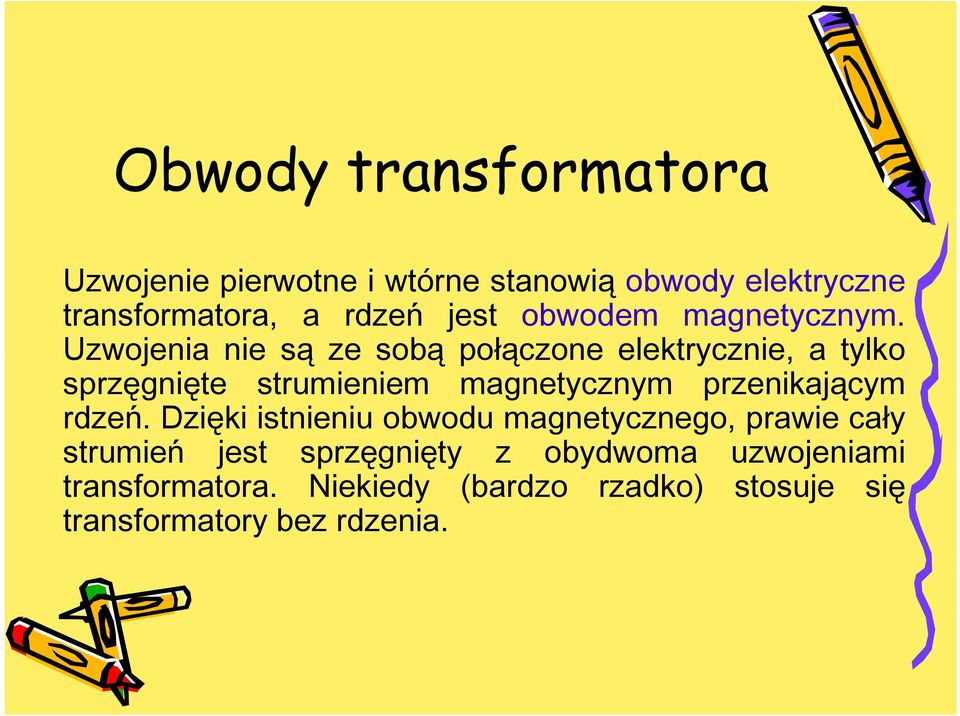 Obwody transformatora

Uzwojenie pierwotne i wtórne stanowią obwody elektryczne transformatora, a rdzeń jest obwodem magnetycznym. Uzwojenia nie są ze sobą połączone elektrycznie, a tylko sprzęgnięte strumieniem magnetycznym przenikającym rdzeń. Dzięki istnieniu obwodu magnetycznego, prawie cały strumień jest sprzęgnięty z obydwoma uzwojeniami transformatora. Niekiedy (bardzo rzadko) stosuje się transformatory bez rdzenia.